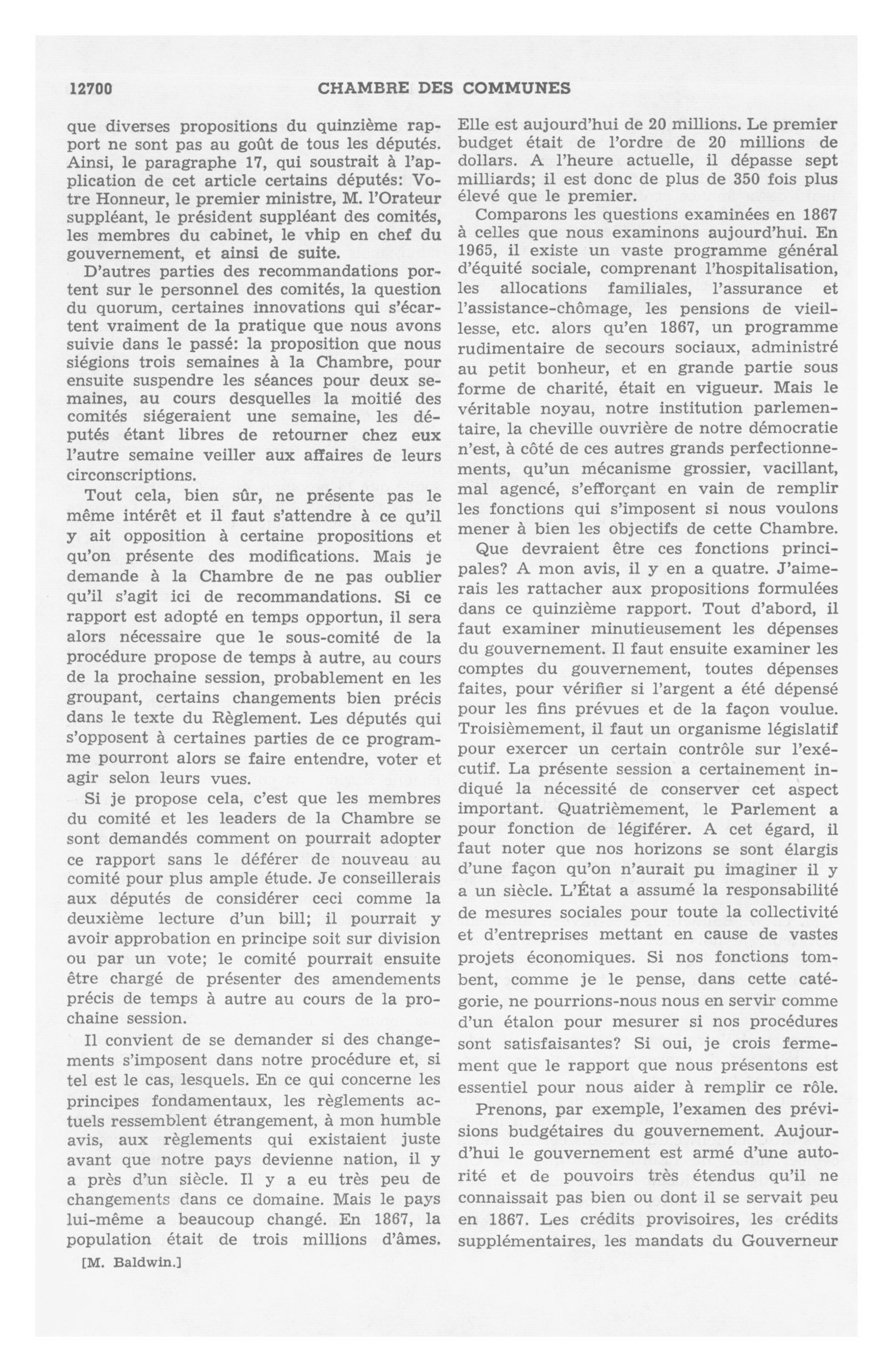 12700 CHAMBRE DES COMMUNES

que diverses propositions du quinzième rapport ne sont pas au goût de tous les députés. Ainsi, le paragraphe 17, qui soustrait à l'application de cet article certains députés: Votre Honneur, le premier ministre, M. l'Orateur suppléant, le président suppléant des comités, les membres du cabinet, le vhip en chef du gouvernement, et ainsi de suite.

D'autres parties des recommandations portent sur le personnel des comités, la question du quorum, certaines innovations qui s'écartent vraiment de la pratique que nous avons suivie dans le passé: la proposition que nous siégions trois semaines à la Chambre, pour ensuite suspendre les séances pour deux semaines, au cours desquelles la moitié des comités siégeraient une semaine, les députés étant libres de retourner chez eux l'autre semaine veiller aux affaires de leurs circonscriptions.

Tout cela, bien sûr, ne présente pas le même intérêt et il faut s'attendre à ce qu'il y ait opposition à certaine propositions et qu'on présente des modifications. Mais je demande à la Chambre de ne pas oublier qu'il s'agit ici de recommandations. Si ce rapport est adopté en temps opportun, il sera alors nécessaire que le sous-comité de la procédure propose de temps à autre, au cours de la prochaine session, probablement en les groupant, certains changements bien précis dans le texte du Règlement. Les députés qui s'opposent à certaines parties de ce programme pourront alors se faire entendre, voter et agir selon leurs vues.

Si je propose cela, c'est que les membres du comité et les leaders de la Chambre se sont demandés comment on pourrait adopter ce rapport sans le déférer de nouveau au comité pour plus ample étude. Je conseillerais aux députés de considérer ceci comme la deuxième lecture d'un bill; il pourrait y avoir approbation en principe soit sur division ou par un vote; le comité pourrait ensuite être chargé de présenter des amendements précis de temps à autre au cours de la prochaine session.

Il convient de se demander si des changements s'imposent dans notre procédure et, si tel est le cas, lesquels. En ce qui concerne les principes fondamentaux, les règlements actuels ressemblent étrangement, à mon humble avis, aux règlements qui existaient juste avant que notre pays devienne nation, il y a près d'un siècle. Il y a eu très peu de changements dans ce domaine. Mais le pays lui-même a beaucoup changé. En 1867, la population était de trois millions d'âmes.

[M. Baldwin.]

Elle est aujourd'hui de 20 millions. Le premier budget était de l'ordre de 20 millions de dollars. A l'heure actuelle, il dépasse sept milliards; il est donc de plus de 350 fois plus élevé que le premier.

Comparons les questions examinées en 1867 à celles que nous examinons aujourd'hui. En 1965, il existe un vaste programme général d'équité sociale, comprenant l'hospitalisation, les allocations familiales, l'assurance et l'assistance-chômage, les pensions de vieillesse, etc. alors qu'en 1867, un programme rudimentaire de secours sociaux, administré au petit bonheur, et en grande partie sous forme de charité, était en vigueur. Mais le véritable noyau, notre institution parlementaire, la cheville ouvrière de notre démocratie n'est, à côté de ces autres grands perfectionnements, qu'un mécanisme grossier, vacillant, mal agencé, s'efforçant en vain de remplir les fonctions qui s'imposent si nous voulons mener à bien les objectifs de cette Chambre.

Que devraient être ces fonctions principales? A mon avis, il y en a quatre. J'aimerais les rattacher aux propositions formulées dans ce quinzième rapport. Tout d'abord, il faut examiner minutieusement les dépenses du gouvernement. Il faut ensuite examiner les comptes du gouvernement, toutes dépenses faites, pour vérifier si l'argent a été dépensé pour les fins prévues et de la façon voulue. Troisièmement, il faut un organisme législatif pour exercer un certain contrôle sur l'exécutif. La présente session a certainement indiqué la nécessité de conserver cet aspect important. Quatrièmement, le Parlement a pour fonction de légiférer. A cet égard, il faut noter que nos horizons se sont élargis d'une façon qu'on n'aurait pu imaginer il y a un siècle. L'État a assumé la responsabilité de mesures sociales pour toute la collectivité et d'entreprises mettant en cause de vastes projets économiques. Si nos fonctions tombent, comme je le pense, dans cette catégorie, ne pourrions-nous nous en servir comme d'un étalon pour mesurer si nos procédures sont satisfaisantes? Si oui, je crois fermement que le rapport que nous présentons est essentiel pour nous aider à remplir ce rôle.

Prenons, par exemple, l'examen des prévisions budgétaires du gouvernement. Aujourd'hui le gouvernement est armé d'une autorité et de pouvoirs très étendus qu'il ne connaissait pas bien ou dont il se servait peu en 1867. Les crédits provisoires, les crédits supplémentaires, les mandats du Gouverneur